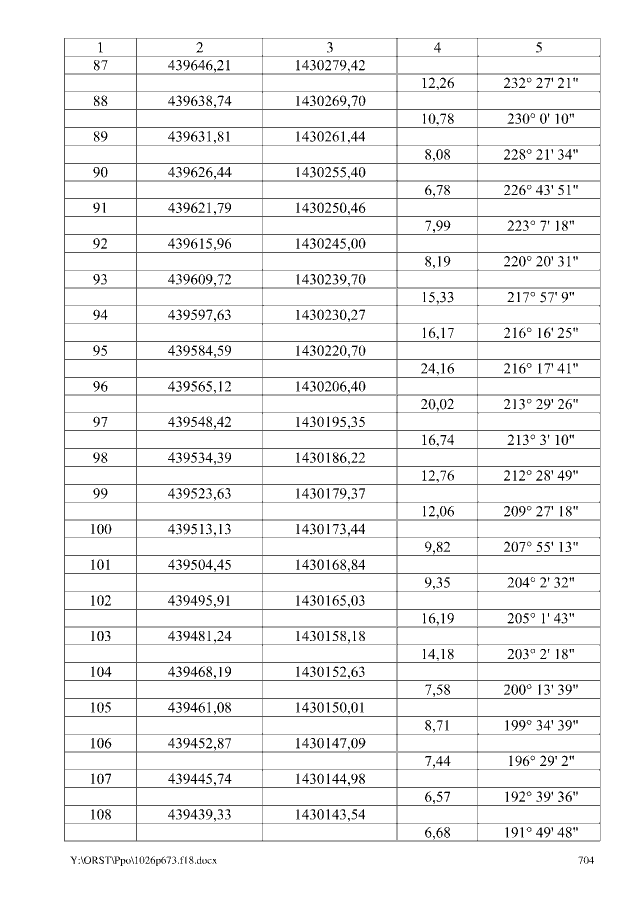 | 1 | 2 | 3 | 4 | 5 |
|---|---|---|---|---|
| 87 | 439646,21 | 1430279,42 | | |
| | | | 12,26 | 232° 27' 21" |
| 88 | 439638,74 | 1430269,70 | | |
| | | | 10,78 | 230° 0' 10" |
| 89 | 439631,81 | 1430261,44 | | |
| | | | 8,08 | 228° 21' 34" |
| 90 | 439626,44 | 1430255,40 | | |
| | | | 6,78 | 226° 43' 51" |
| 91 | 439621,79 | 1430250,46 | | |
| | | | 7,99 | 223° 7' 18" |
| 92 | 439615,96 | 1430245,00 | | |
| | | | 8,19 | 220° 20' 31" |
| 93 | 439609,72 | 1430239,70 | | |
| | | | 15,33 | 217° 57' 9" |
| 94 | 439597,63 | 1430230,27 | | |
| | | | 16,17 | 216° 16' 25" |
| 95 | 439584,59 | 1430220,70 | | |
| | | | 24,16 | 216° 17' 41" |
| 96 | 439565,12 | 1430206,40 | | |
| | | | 20,02 | 213° 29' 26" |
| 97 | 439548,42 | 1430195,35 | | |
| | | | 16,74 | 213° 3' 10" |
| 98 | 439534,39 | 1430186,22 | | |
| | | | 12,76 | 212° 28' 49" |
| 99 | 439523,63 | 1430179,37 | | |
| | | | 12,06 | 209° 27' 18" |
| 100 | 439513,13 | 1430173,44 | | |
| | | | 9,82 | 207° 55' 13" |
| 101 | 439504,45 | 1430168,84 | | |
| | | | 9,35 | 204° 2' 32" |
| 102 | 439495,91 | 1430165,03 | | |
| | | | 16,19 | 205° 1' 43" |
| 103 | 439481,24 | 1430158,18 | | |
| | | | 14,18 | 203° 2' 18" |
| 104 | 439468,19 | 1430152,63 | | |
| | | | 7,58 | 200° 13' 39" |
| 105 | 439461,08 | 1430150,01 | | |
| | | | 8,71 | 199° 34' 39" |
| 106 | 439452,87 | 1430147,09 | | |
| | | | 7,44 | 196° 29' 2" |
| 107 | 439445,74 | 1430144,98 | | |
| | | | 6,57 | 192° 39' 36" |
| 108 | 439439,33 | 1430143,54 | | |
| | | | 6,68 | 191° 49' 48" |

Y:\ORST\Ppo\1026p673.f18.docx
704